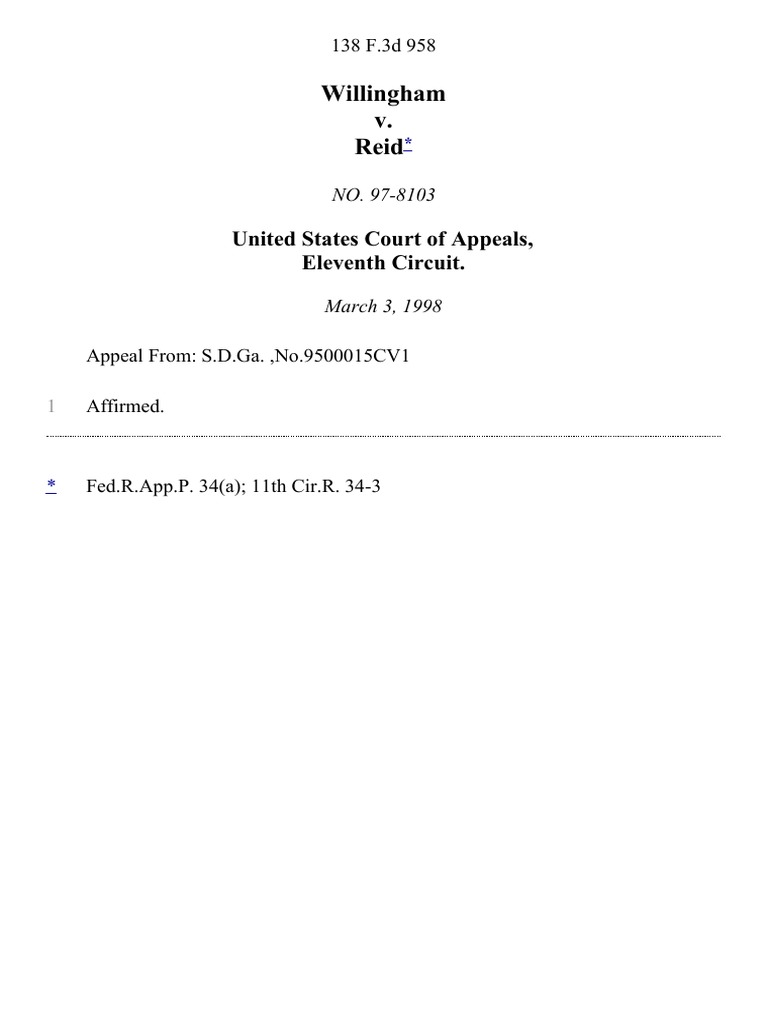 138 F.3d 958

Willingham
v.
Reid*

NO. 97-8103

United States Court of Appeals,
Eleventh Circuit.

March 3, 1998

Appeal From: S.D.Ga. ,No.9500015CV1

1 Affirmed.

* Fed.R.App.P. 34(a); 11th Cir.R. 34-3